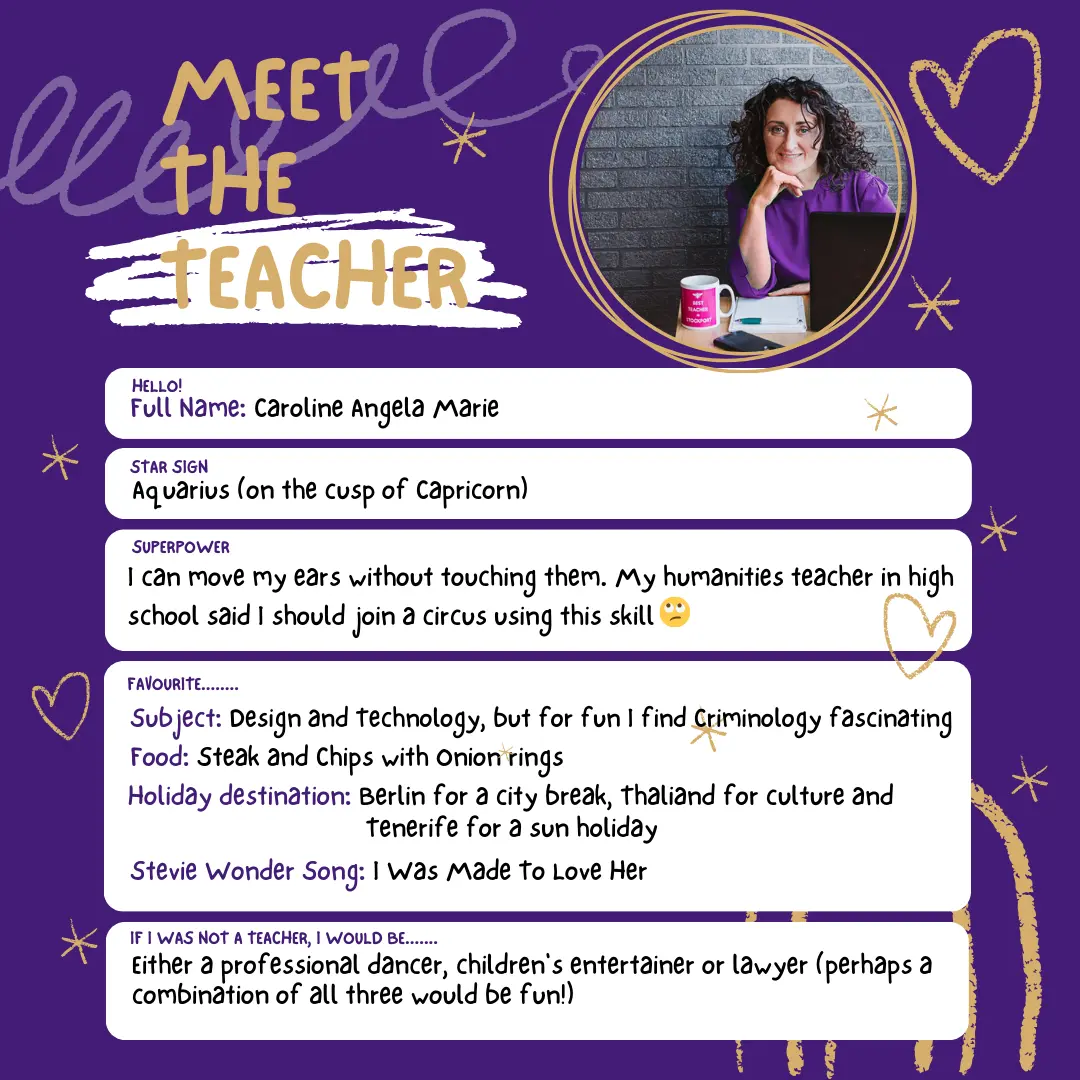 MEET THE TEACHER

BEST TEACHER IN STOCKPORT

HELLO!
Full Name: Caroline Angela Marie

STAR SIGN
Aquarius (on the cusp of Capricorn)

SUPERPOWER
I can move my ears without touching them. My humanities teacher in high school said I should join a circus using this skill 🙄

FAVOURITE........
Subject: Design and technology, but for fun I find Criminology fascinating
Food: Steak and Chips with Onion rings
Holiday destination: Berlin for a city break, Thaliand for culture and Tenerife for a sun holiday
Stevie Wonder Song: I Was Made To Love Her

IF I WAS NOT A TEACHER, I WOULD BE.......
Either a professional dancer, children's entertainer or lawyer (perhaps a combination of all three would be fun!)